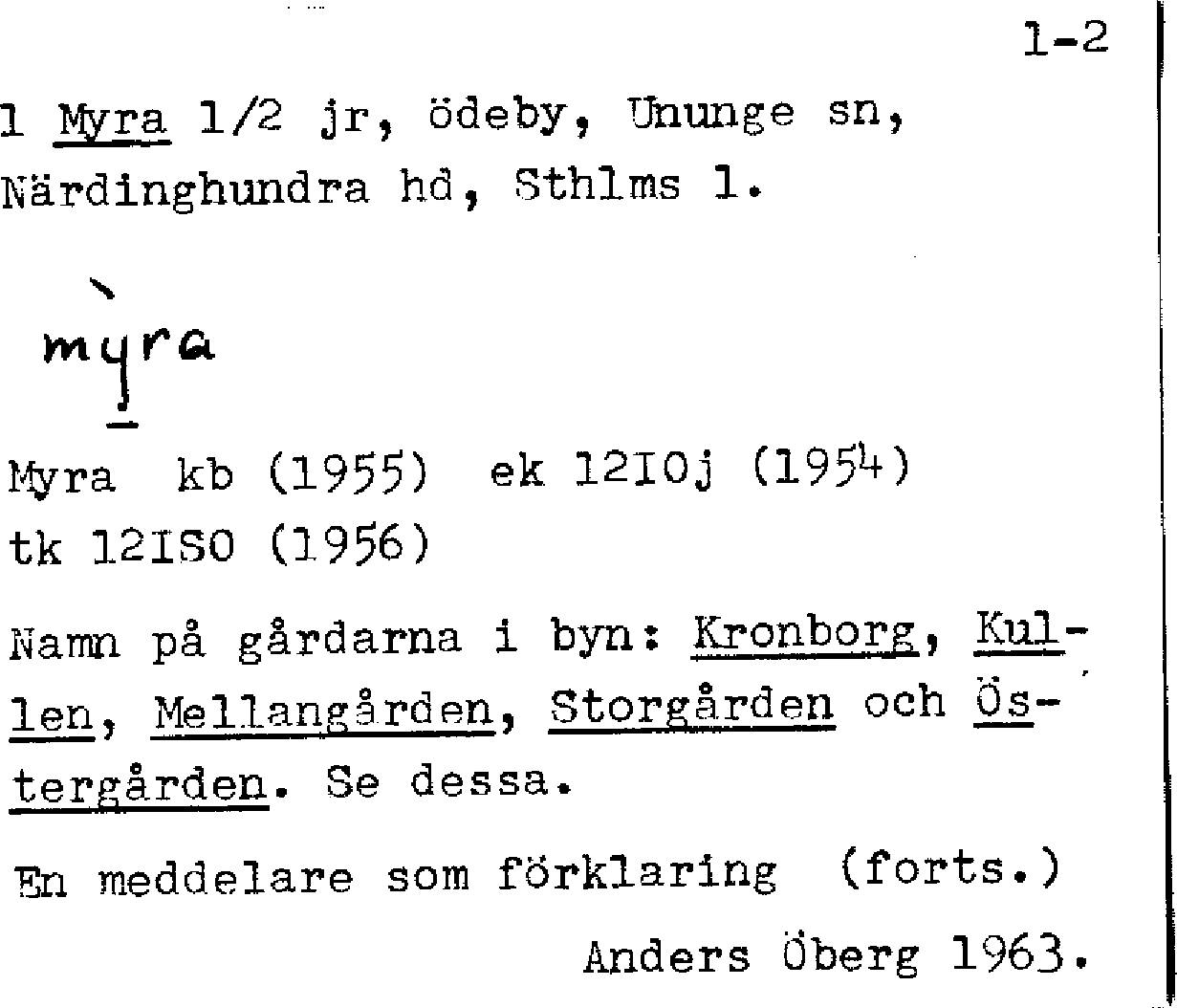 1-2

1 Myra 1/2 jr, ödeby, Ununge sn, Närdinghundra hd, Sthlms l.

mỳra

Myra kb (1955) ek 12I0j (1954) tk 12IS0 (1956)

Namn på gårdarna i byn: Kronborg, Kullen, Mellangården, Storgården och Östergården. Se dessa.

En meddelare som förklaring (forts.)

Anders Öberg 1963.